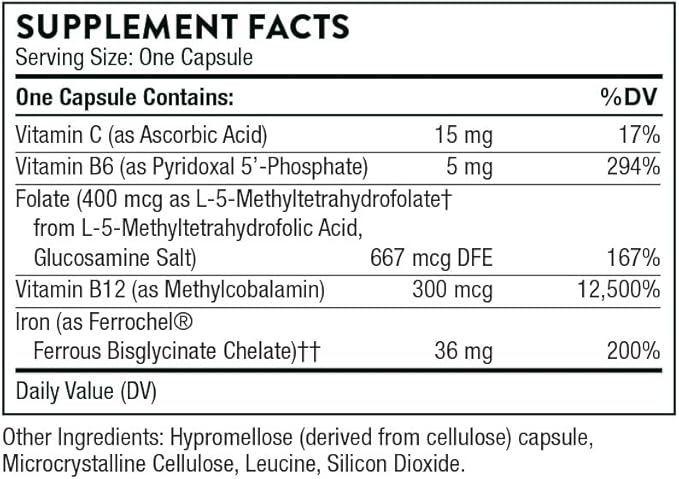 SUPPLEMENT FACTS
Serving Size: One Capsule

| One Capsule Contains: | | %DV |
|---|---|---|
| Vitamin C (as Ascorbic Acid) | 15 mg | 17% |
| Vitamin B6 (as Pyridoxal 5'-Phosphate) | 5 mg | 294% |
| Folate (400 mcg as L-5-Methyltetrahydrofolate† from L-5-Methyltetrahydrofolic Acid, Glucosamine Salt) | 667 mcg DFE | 167% |
| Vitamin B12 (as Methylcobalamin) | 300 mcg | 12,500% |
| Iron (as Ferrochel® Ferrous Bisglycinate Chelate)†† | 36 mg | 200% |

Daily Value (DV)

Other Ingredients: Hypromellose (derived from cellulose) capsule, Microcrystalline Cellulose, Leucine, Silicon Dioxide.